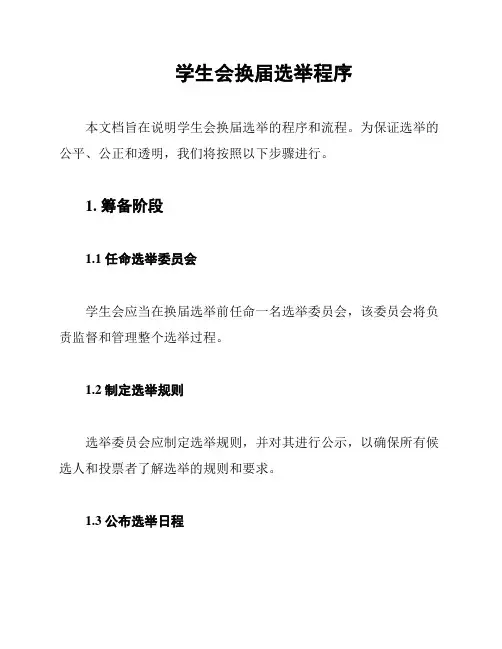 学生会换届选举程序

本文档旨在说明学生会换届选举的程序和流程。为保证选举的公平、公正和透明，我们将按照以下步骤进行。

1. 筹备阶段

1.1 任命选举委员会

学生会应当在换届选举前任命一名选举委员会，该委员会将负责监督和管理整个选举过程。

1.2 制定选举规则

选举委员会应制定选举规则，并对其进行公示，以确保所有候选人和投票者了解选举的规则和要求。

1.3 公布选举日程